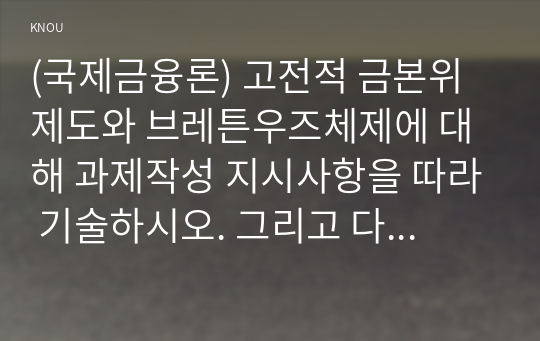 KNOU

(국제금융론) 고전적 금본위제도와 브레튼우즈체제에 대해 과제작성 지시사항을 따라 기술하시오. 그리고 다...